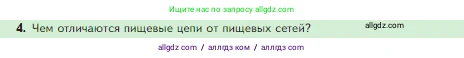 Ищите нас по запросу allgdz.com

4. Чем отличаются пищевые цепи от пищевых сетей?

allgdz.com

allgdz com / аллгдз ком / аллгдз com